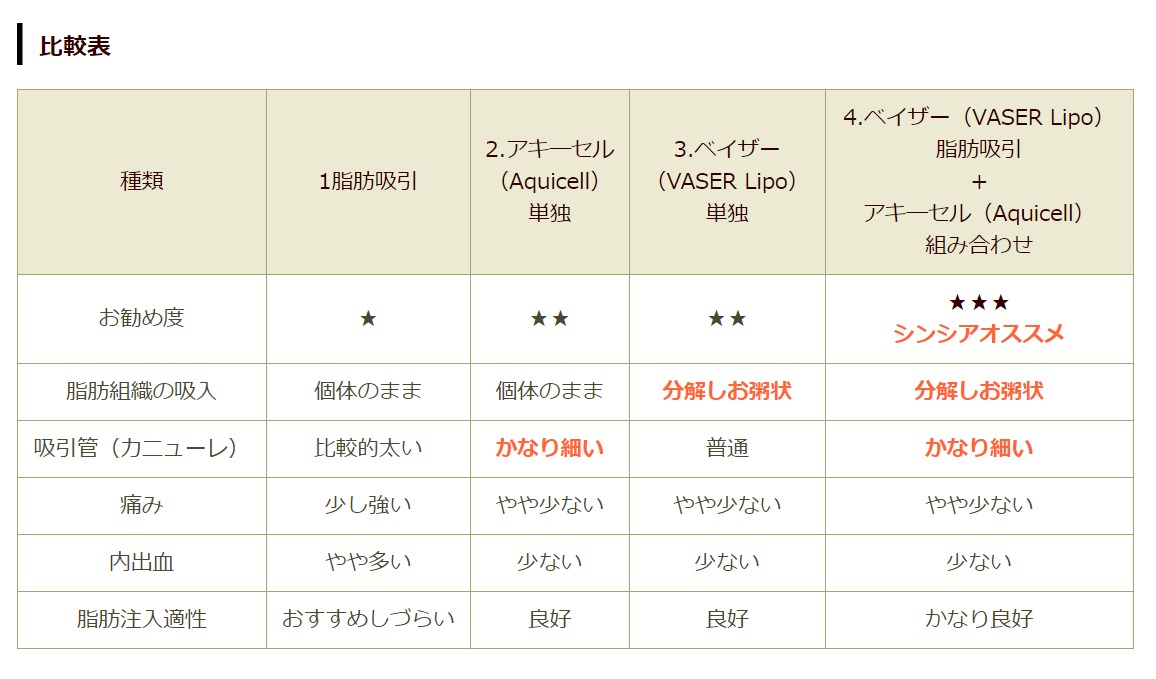 比較表

| 種類 | 1脂肪吸引 | 2.アキーセル（Aquicell）単独 | 3.ベイザー（VASER Lipo）単独 | 4.ベイザー（VASER Lipo）脂肪吸引 + アキーセル（Aquicell）組み合わせ |
|---|---|---|---|---|
| お勧め度 | ★ | ★★ | ★★ | ★★★ シンシアオススメ |
| 脂肪組織の吸入 | 個体のまま | 個体のまま | 分解しお粥状 | 分解しお粥状 |
| 吸引管（カニューレ） | 比較的太い | かなり細い | 普通 | かなり細い |
| 痛み | 少し強い | やや少ない | やや少ない | やや少ない |
| 内出血 | やや多い | 少ない | 少ない | 少ない |
| 脂肪注入適性 | おすすめしづらい | 良好 | 良好 | かなり良好 |